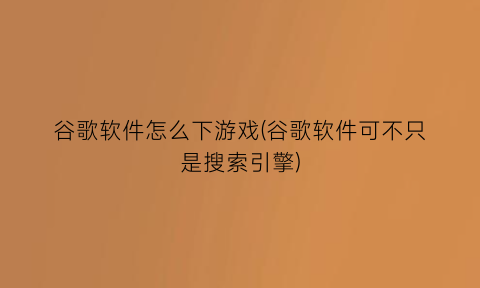 谷歌软件怎么下游戏(谷歌软件可不只是搜索引擎)